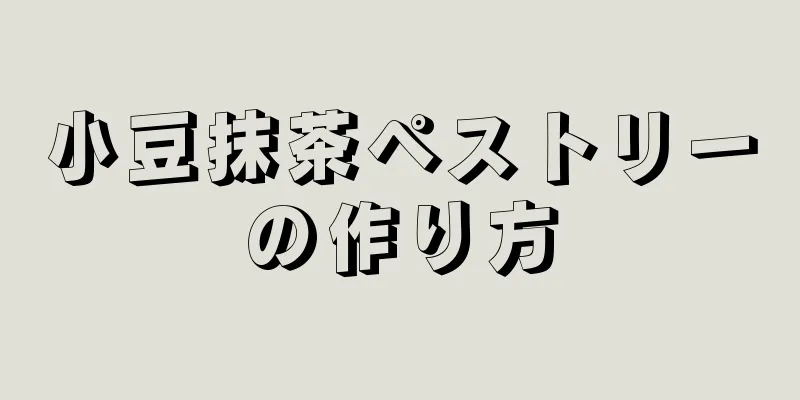 小豆抹茶ペストリーの作り方